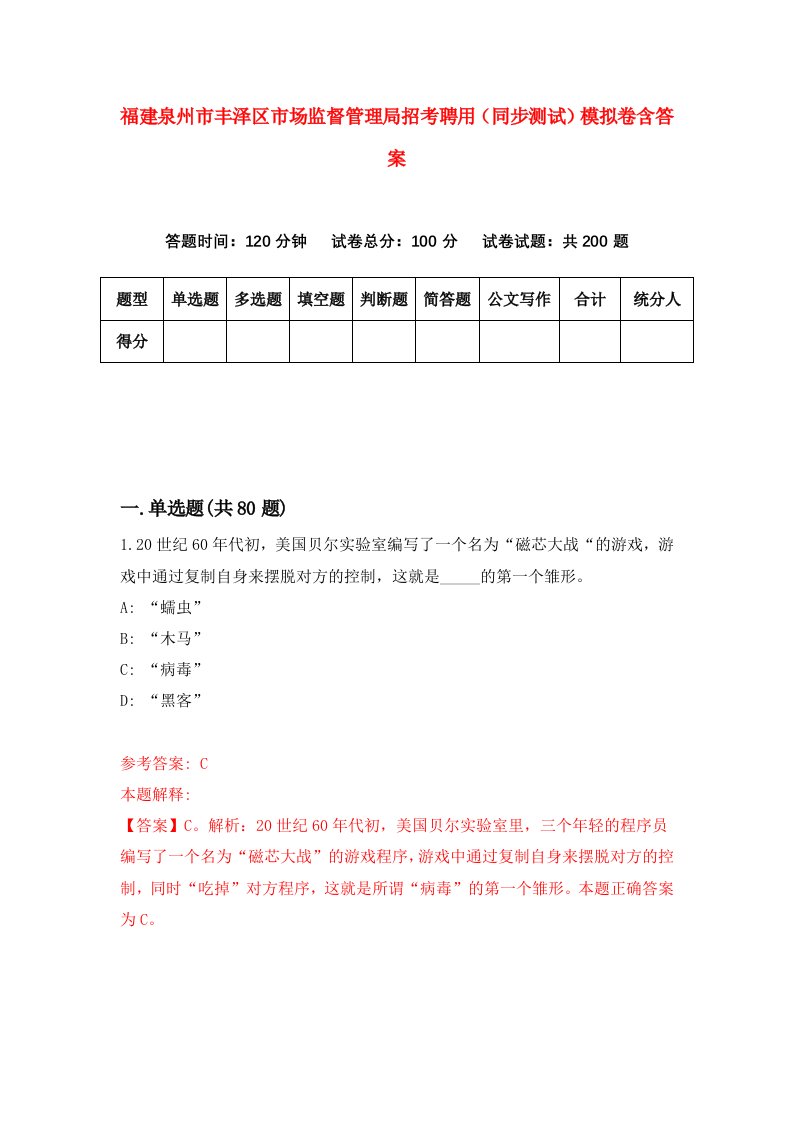 福建泉州市丰泽区市场监督管理局招考聘用（同步测试）模拟卷含答案

答题时间：120 分钟　试卷总分：100 分　试卷试题：共 200 题

| 题型 | 单选题 | 多选题 | 填空题 | 判断题 | 简答题 | 公文写作 | 合计 | 统分人 |
|---|---|---|---|---|---|---|---|---|
| 得分 | | | | | | | | |

一.单选题(共 80 题)

1.20 世纪 60 年代初，美国贝尔实验室编写了一个名为“磁芯大战“的游戏，游戏中通过复制自身来摆脱对方的控制，这就是_____的第一个雏形。

A: “蠕虫”

B: “木马”

C: “病毒”

D: “黑客”

参考答案: C

本题解释:

【答案】C。解析：20 世纪 60 年代初，美国贝尔实验室里，三个年轻的程序员编写了一个名为“磁芯大战”的游戏程序，游戏中通过复制自身来摆脱对方的控制，同时“吃掉”对方程序，这就是所谓“病毒”的第一个雏形。本题正确答案为 C。